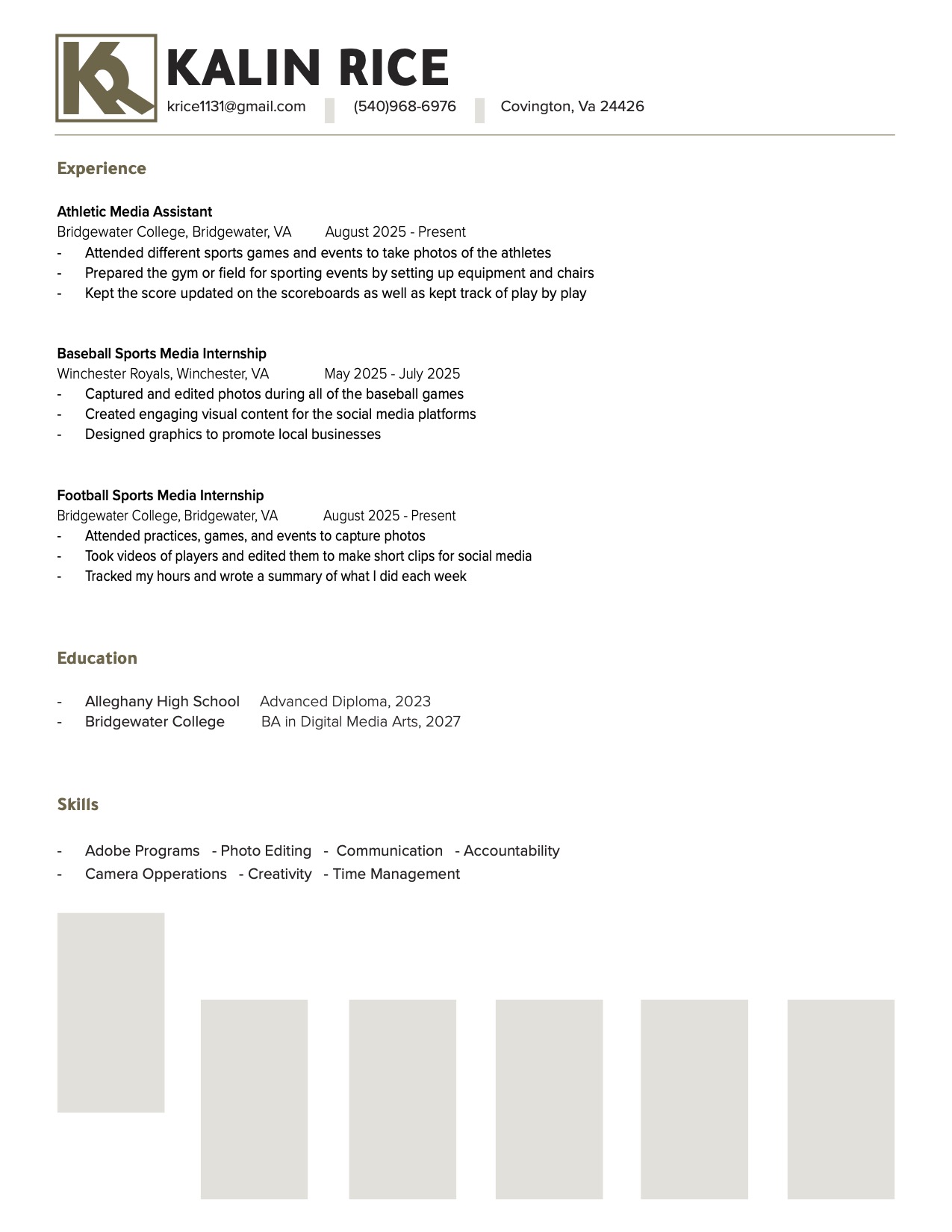 KR

KALIN RICE

krice1131@gmail.com (540)968-6976 Covington, Va 24426

Experience

Athletic Media Assistant
Bridgewater College, Bridgewater, VA August 2025 - Present
- Attended different sports games and events to take photos of the athletes
- Prepared the gym or field for sporting events by setting up equipment and chairs
- Kept the score updated on the scoreboards as well as kept track of play by play

Baseball Sports Media Internship
Winchester Royals, Winchester, VA May 2025 - July 2025
- Captured and edited photos during all of the baseball games
- Created engaging visual content for the social media platforms
- Designed graphics to promote local businesses

Football Sports Media Internship
Bridgewater College, Bridgewater, VA August 2025 - Present
- Attended practices, games, and events to capture photos
- Took videos of players and edited them to make short clips for social media
- Tracked my hours and wrote a summary of what I did each week

Education

- Alleghany High School Advanced Diploma, 2023
- Bridgewater College BA in Digital Media Arts, 2027

Skills

- Adobe Programs - Photo Editing - Communication - Accountability
- Camera Opperations - Creativity - Time Management